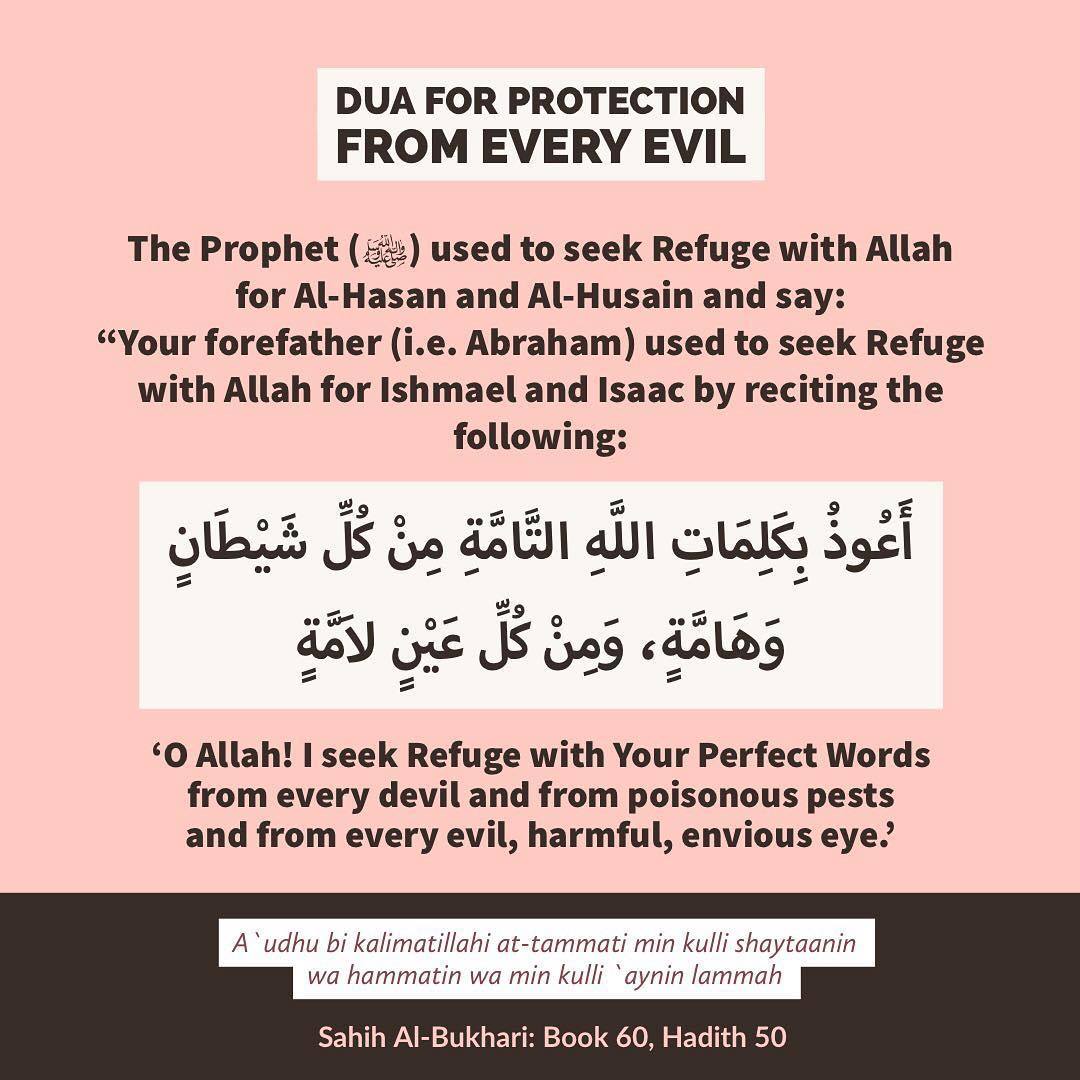 DUA FOR PROTECTION
FROM EVERY EVIL

The Prophet (ﷺ) used to seek Refuge with Allah for Al-Hasan and Al-Husain and say: “Your forefather (i.e. Abraham) used to seek Refuge with Allah for Ishmael and Isaac by reciting the following:

أَعُوذُ بِكَلِمَاتِ اللَّهِ التَّامَّةِ مِنْ كُلِّ شَيْطَانٍ وَهَامَّةٍ، وَمِنْ كُلِّ عَيْنٍ لاَمَّةٍ

‘O Allah! I seek Refuge with Your Perfect Words from every devil and from poisonous pests and from every evil, harmful, envious eye.’

A`udhu bi kalimatillahi at-tammati min kulli shaytaanin wa hammatin wa min kulli `aynin lammah

Sahih Al-Bukhari: Book 60, Hadith 50